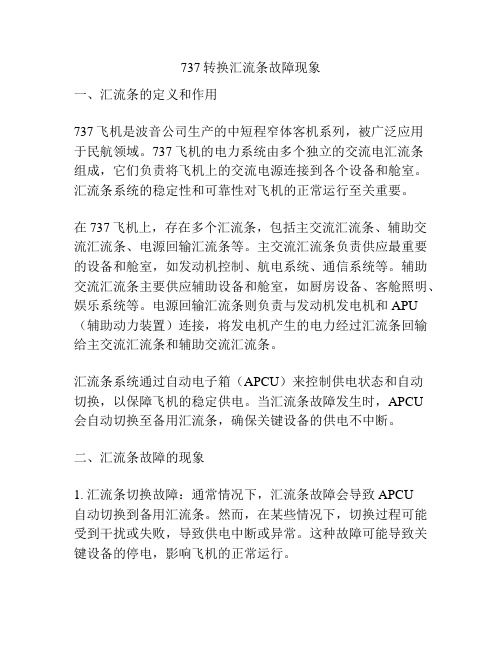 737 转换汇流条故障现象

一、汇流条的定义和作用

737 飞机是波音公司生产的中短程窄体客机系列，被广泛应用于民航领域。737 飞机的电力系统由多个独立的交流电汇流条组成，它们负责将飞机上的交流电源连接到各个设备和舱室。汇流条系统的稳定性和可靠性对飞机的正常运行至关重要。

在 737 飞机上，存在多个汇流条，包括主交流汇流条、辅助交流汇流条、电源回输汇流条等。主交流汇流条负责供应最重要的设备和舱室，如发动机控制、航电系统、通信系统等。辅助交流汇流条主要供应辅助设备和舱室，如厨房设备、客舱照明、娱乐系统等。电源回输汇流条则负责与发动机发电机和 APU（辅助动力装置）连接，将发电机产生的电力经过汇流条回输给主交流汇流条和辅助交流汇流条。

汇流条系统通过自动电子箱（APCU）来控制供电状态和自动切换，以保障飞机的稳定供电。当汇流条故障发生时，APCU 会自动切换至备用汇流条，确保关键设备的供电不中断。

二、汇流条故障的现象

1. 汇流条切换故障：通常情况下，汇流条故障会导致 APCU 自动切换到备用汇流条。然而，在某些情况下，切换过程可能受到干扰或失败，导致供电中断或异常。这种故障可能导致关键设备的停电，影响飞机的正常运行。